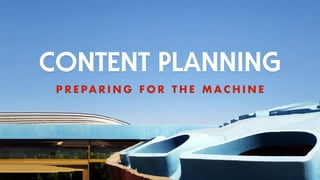 CONTENT PLANNING

PREPARING FOR THE MACHINE